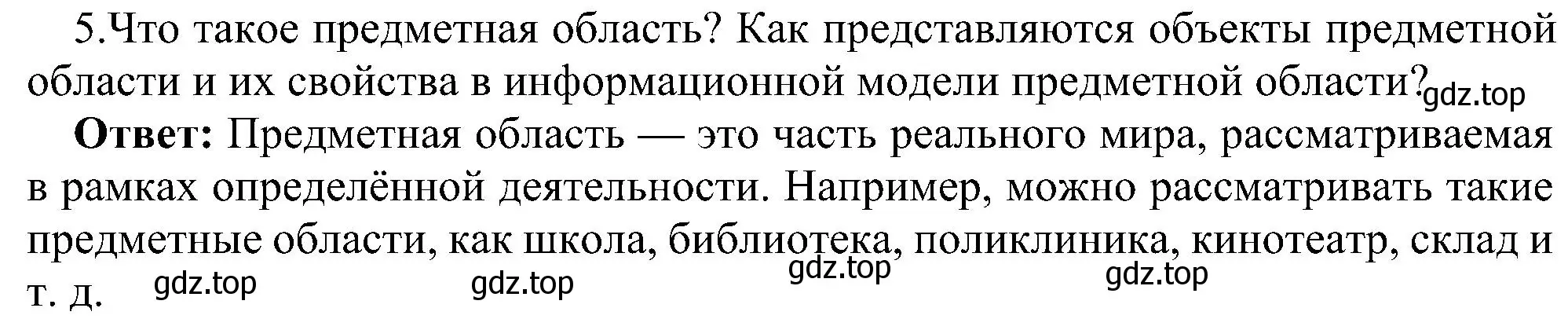 5.Что такое предметная область? Как представляются объекты предметной области и их свойства в информационной модели предметной области? gdz.top

**Ответ:** Предметная область — это часть реального мира, рассматриваемая в рамках определённой деятельности. Например, можно рассматривать такие предметные области, как школа, библиотека, поликлиника, кинотеатр, склад и т. д.

gdz.top gdz.top gdz.top gdz.top